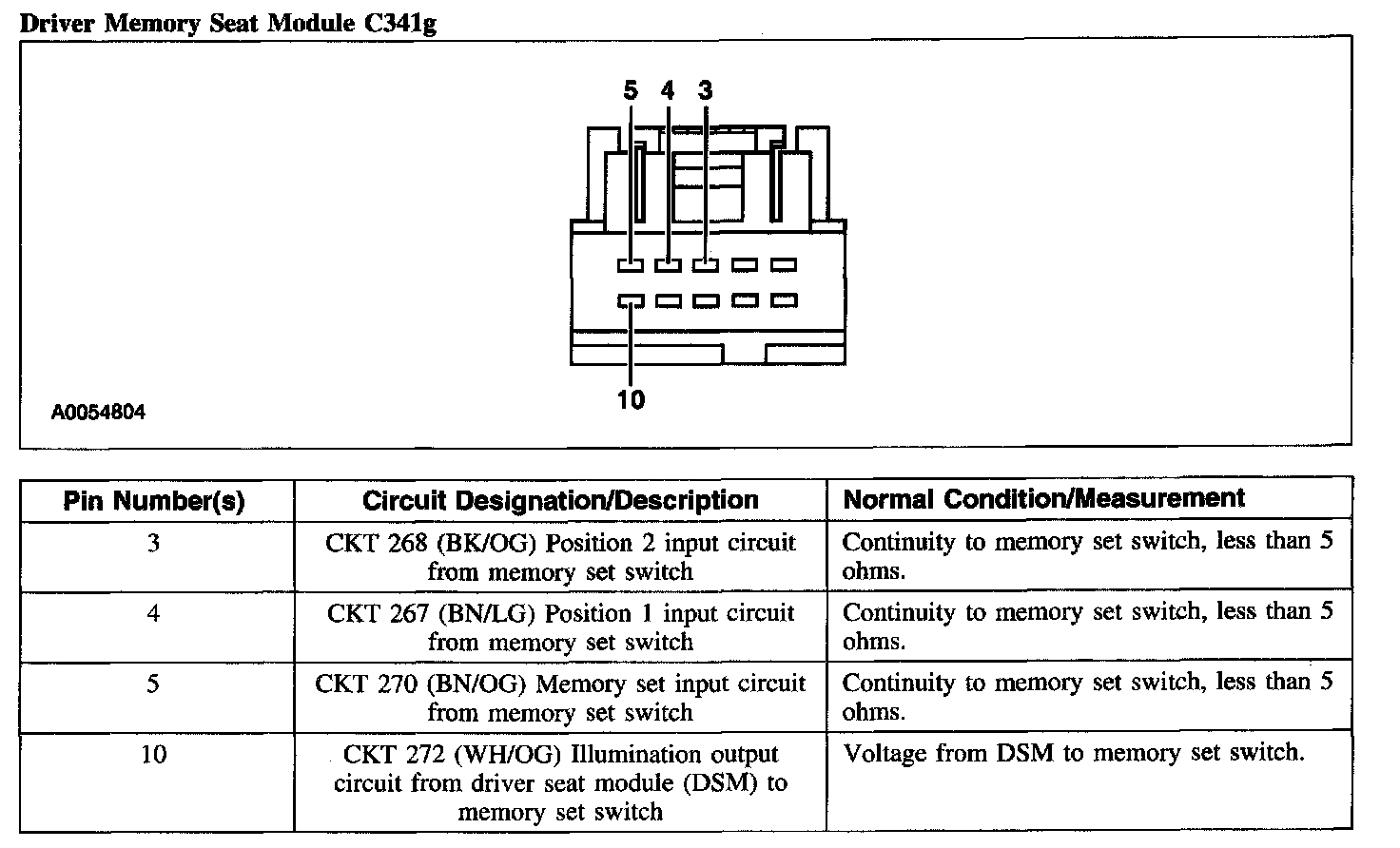 Driver Memory Seat Module C341g

5 4 3

10

A0054804

| Pin Number(s) | Circuit Designation/Description | Normal Condition/Measurement |
|---|---|---|
| 3 | CKT 268 (BK/OG) Position 2 input circuit from memory set switch | Continuity to memory set switch, less than 5 ohms. |
| 4 | CKT 267 (BN/LG) Position 1 input circuit from memory set switch | Continuity to memory set switch, less than 5 ohms. |
| 5 | CKT 270 (BN/OG) Memory set input circuit from memory set switch | Continuity to memory set switch, less than 5 ohms. |
| 10 | CKT 272 (WH/OG) Illumination output circuit from driver seat module (DSM) to memory set switch | Voltage from DSM to memory set switch. |